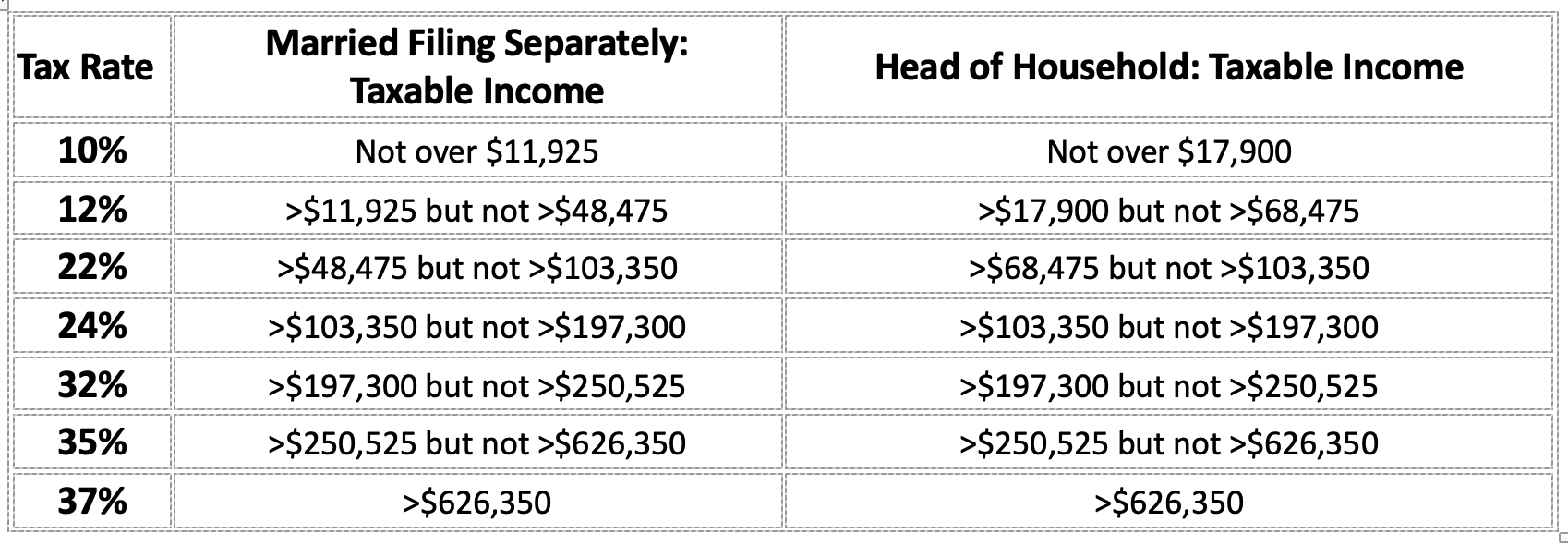 | Tax Rate | Married Filing Separately: Taxable Income | Head of Household: Taxable Income |
|---|---|---|
| 10% | Not over \$11,925 | Not over \$17,900 |
| 12% | >\$11,925 but not >\$48,475 | >\$17,900 but not >\$68,475 |
| 22% | >\$48,475 but not >\$103,350 | >\$68,475 but not >\$103,350 |
| 24% | >\$103,350 but not >\$197,300 | >\$103,350 but not >\$197,300 |
| 32% | >\$197,300 but not >\$250,525 | >\$197,300 but not >\$250,525 |
| 35% | >\$250,525 but not >\$626,350 | >\$250,525 but not >\$626,350 |
| 37% | >\$626,350 | >\$626,350 |